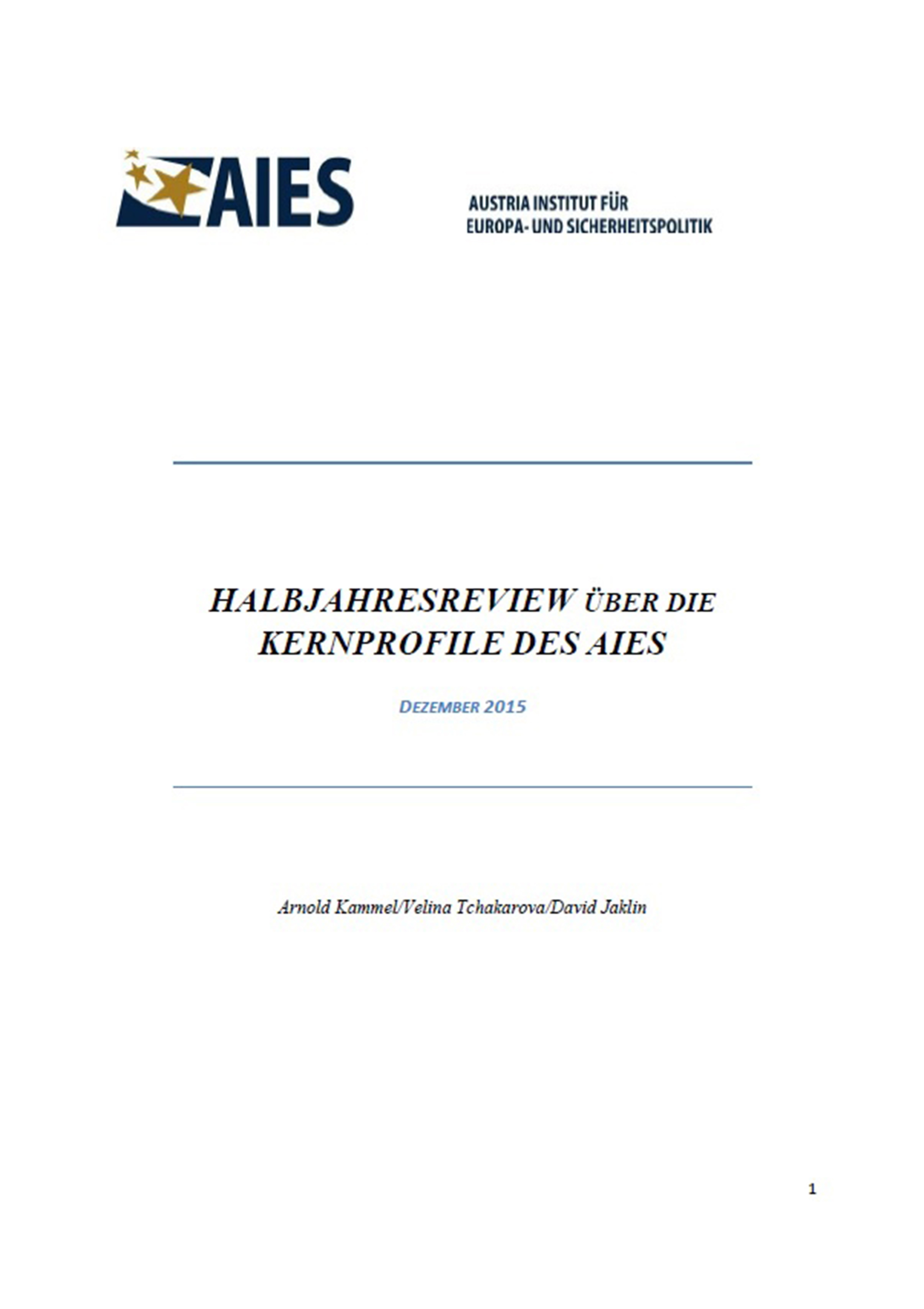 AIES

AUSTRIA INSTITUT FÜR EUROPA- UND SICHERHEITSPOLITIK

HALBJAHRESREVIEW ÜBER DIE KERNPROFILE DES AIES

DEZEMBER 2015

Arnold Kammel/Velina Tchakarova/David Jaklin

1